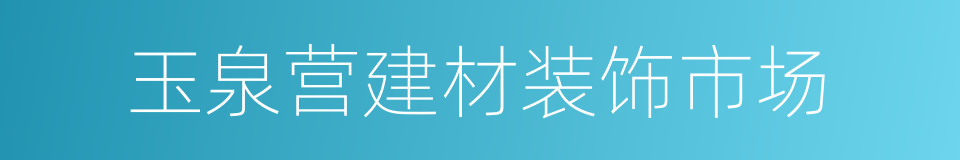 玉泉营建材装饰市场